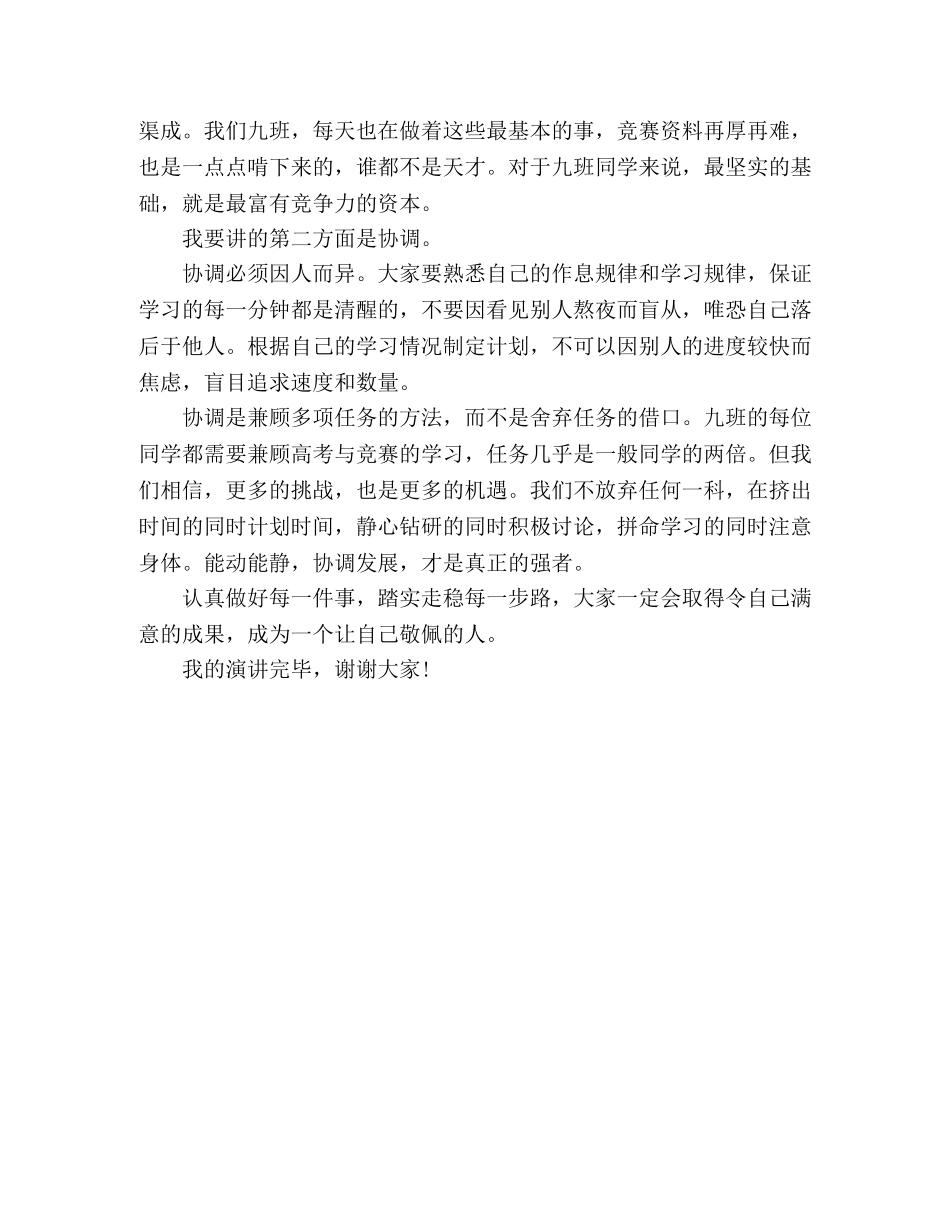 渠成。我们九班，每天也在做着这些最基本的事，竞赛资料再厚再难，也是一点点啃下来的，谁都不是天才。对于九班同学来说，最坚实的基础，就是最富有竞争力的资本。

我要讲的第二方面是协调。

协调必须因人而异。大家要熟悉自己的作息规律和学习规律，保证学习的每一分钟都是清醒的，不要因看见别人熬夜而盲从，唯恐自己落后于他人。根据自己的学习情况制定计划，不可以因别人的进度较快而焦虑，盲目追求速度和数量。

协调是兼顾多项任务的方法，而不是舍弃任务的借口。九班的每位同学都需要兼顾高考与竞赛的学习，任务几乎是一般同学的两倍。但我们相信，更多的挑战，也是更多的机遇。我们不放弃任何一科，在挤出时间的同时计划时间，静心钻研的同时积极讨论，拼命学习的同时注意身体。能动能静，协调发展，才是真正的强者。

认真做好每一件事，踏实走稳每一步路，大家一定会取得令自己满意的成果，成为一个让自己敬佩的人。

我的演讲完毕，谢谢大家！